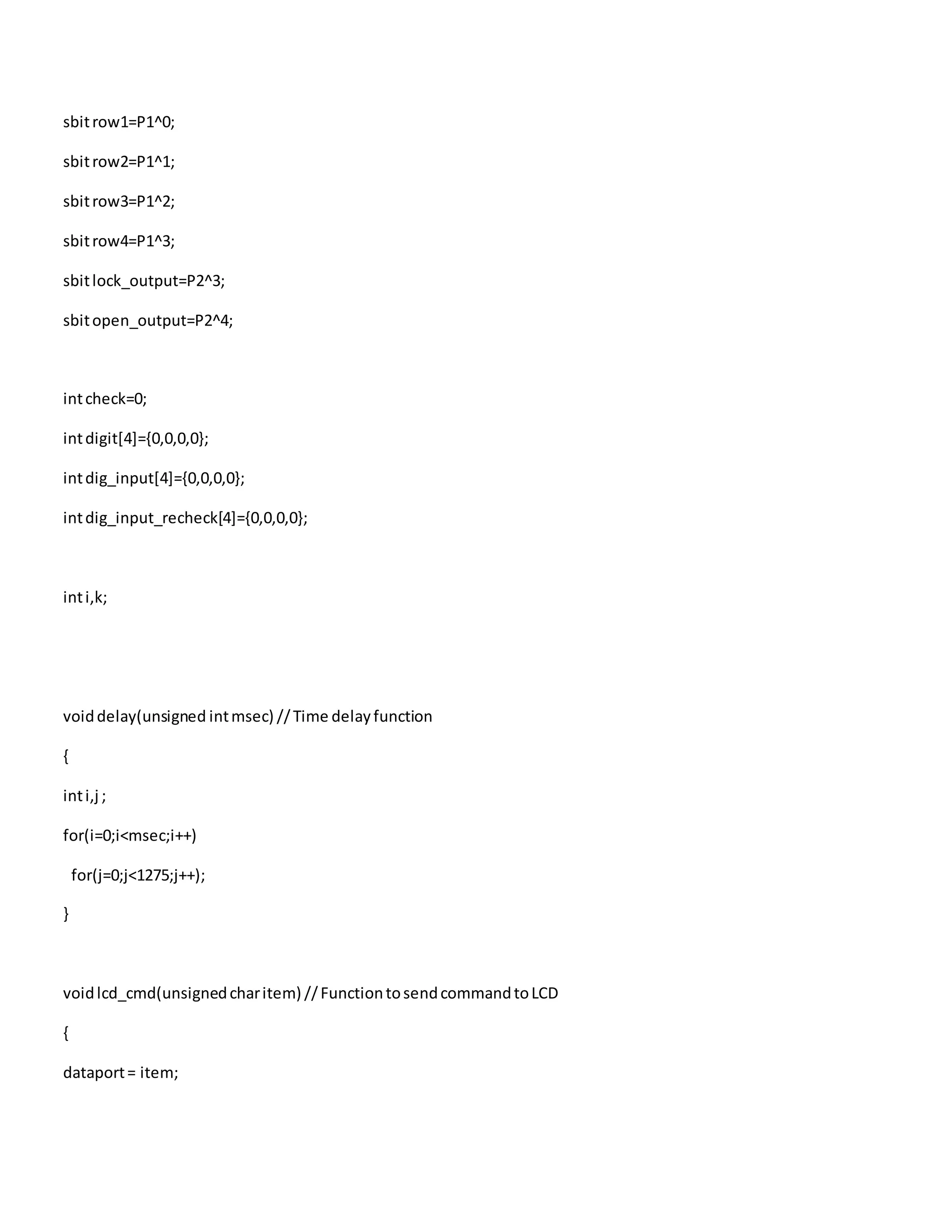 sbit row1=P1^0;

sbit row2=P1^1;

sbit row3=P1^2;

sbit row4=P1^3;

sbit lock_output=P2^3;

sbit open_output=P2^4;

int check=0;

int digit[4]={0,0,0,0};

int dig_input[4]={0,0,0,0};

int dig_input_recheck[4]={0,0,0,0};

int i,k;

void delay(unsigned int msec) // Time delay function

{

int i,j ;

for(i=0;i<msec;i++)

for(j=0;j<1275;j++);

}

void lcd_cmd(unsigned char item) // Function to send command to LCD

{

dataport = item;